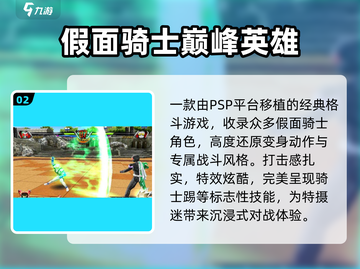 九游

假面骑士巅峰英雄

02

一款由PSP平台移植的经典格斗游戏，收录众多假面骑士角色，高度还原变身动作与专属战斗风格。打击感扎实，特效炫酷，完美呈现骑士踢等标志性技能，为特摄迷带来沉浸式对战体验。